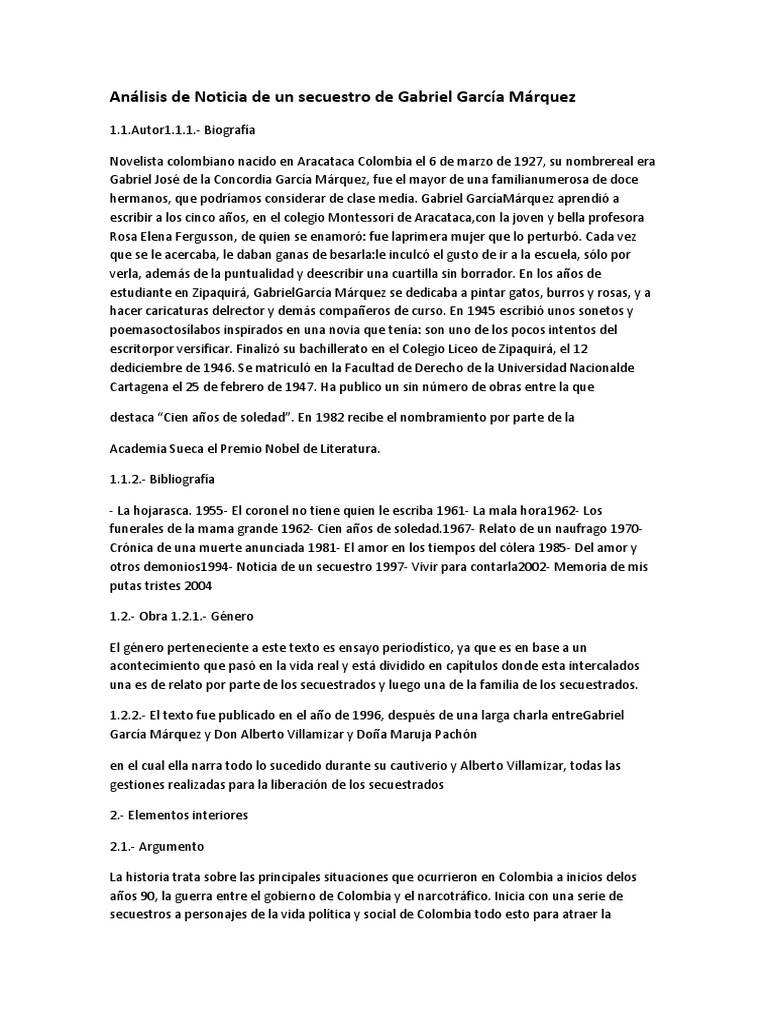 Análisis de Noticia de un secuestro de Gabriel García Márquez

1.1.Autor1.1.1.- Biografía

Novelista colombiano nacido en Aracataca Colombia el 6 de marzo de 1927, su nombrereal era Gabriel José de la Concordia García Márquez, fue el mayor de una familianumerosa de doce hermanos, que podríamos considerar de clase media. Gabriel GarcíaMárquez aprendió a escribir a los cinco años, en el colegio Montessori de Aracataca,con la joven y bella profesora Rosa Elena Fergusson, de quien se enamoró: fue laprimera mujer que lo perturbó. Cada vez que se le acercaba, le daban ganas de besarla:le inculcó el gusto de ir a la escuela, sólo por verla, además de la puntualidad y deescribir una cuartilla sin borrador. En los años de estudiante en Zipaquirá, GabrielGarcía Márquez se dedicaba a pintar gatos, burros y rosas, y a hacer caricaturas delrector y demás compañeros de curso. En 1945 escribió unos sonetos y poemasoctosílabos inspirados en una novia que tenía: son uno de los pocos intentos del escritorpor versificar. Finalizó su bachillerato en el Colegio Liceo de Zipaquirá, el 12 dediciembre de 1946. Se matriculó en la Facultad de Derecho de la Universidad Nacionalde Cartagena el 25 de febrero de 1947. Ha publico un sin número de obras entre la que

destaca "Cien años de soledad". En 1982 recibe el nombramiento por parte de la

Academia Sueca el Premio Nobel de Literatura.

1.1.2.- Bibliografía

- La hojarasca. 1955- El coronel no tiene quien le escriba 1961- La mala hora1962- Los funerales de la mama grande 1962- Cien años de soledad.1967- Relato de un naufrago 1970- Crónica de una muerte anunciada 1981- El amor en los tiempos del cólera 1985- Del amor y otros demonios1994- Noticia de un secuestro 1997- Vivir para contarla2002- Memoria de mis putas tristes 2004

1.2.- Obra 1.2.1.- Género

El género perteneciente a este texto es ensayo periodístico, ya que es en base a un acontecimiento que pasó en la vida real y está dividido en capítulos donde esta intercalados una es de relato por parte de los secuestrados y luego una de la familia de los secuestrados.

1.2.2.- El texto fue publicado en el año de 1996, después de una larga charla entreGabriel García Márquez y Don Alberto Villamizar y Doña Maruja Pachón

en el cual ella narra todo lo sucedido durante su cautiverio y Alberto Villamizar, todas las gestiones realizadas para la liberación de los secuestrados

2.- Elementos interiores

2.1.- Argumento

La historia trata sobre las principales situaciones que ocurrieron en Colombia a inicios delos años 90, la guerra entre el gobierno de Colombia y el narcotráfico. Inicia con una serie de secuestros a personajes de la vida política y social de Colombia todo esto para atraer la